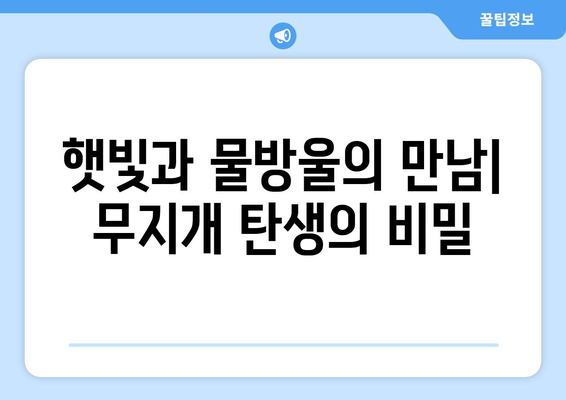 꿀팁정보

햇빛과 물방울의 만남| 무지개 탄생의 비밀